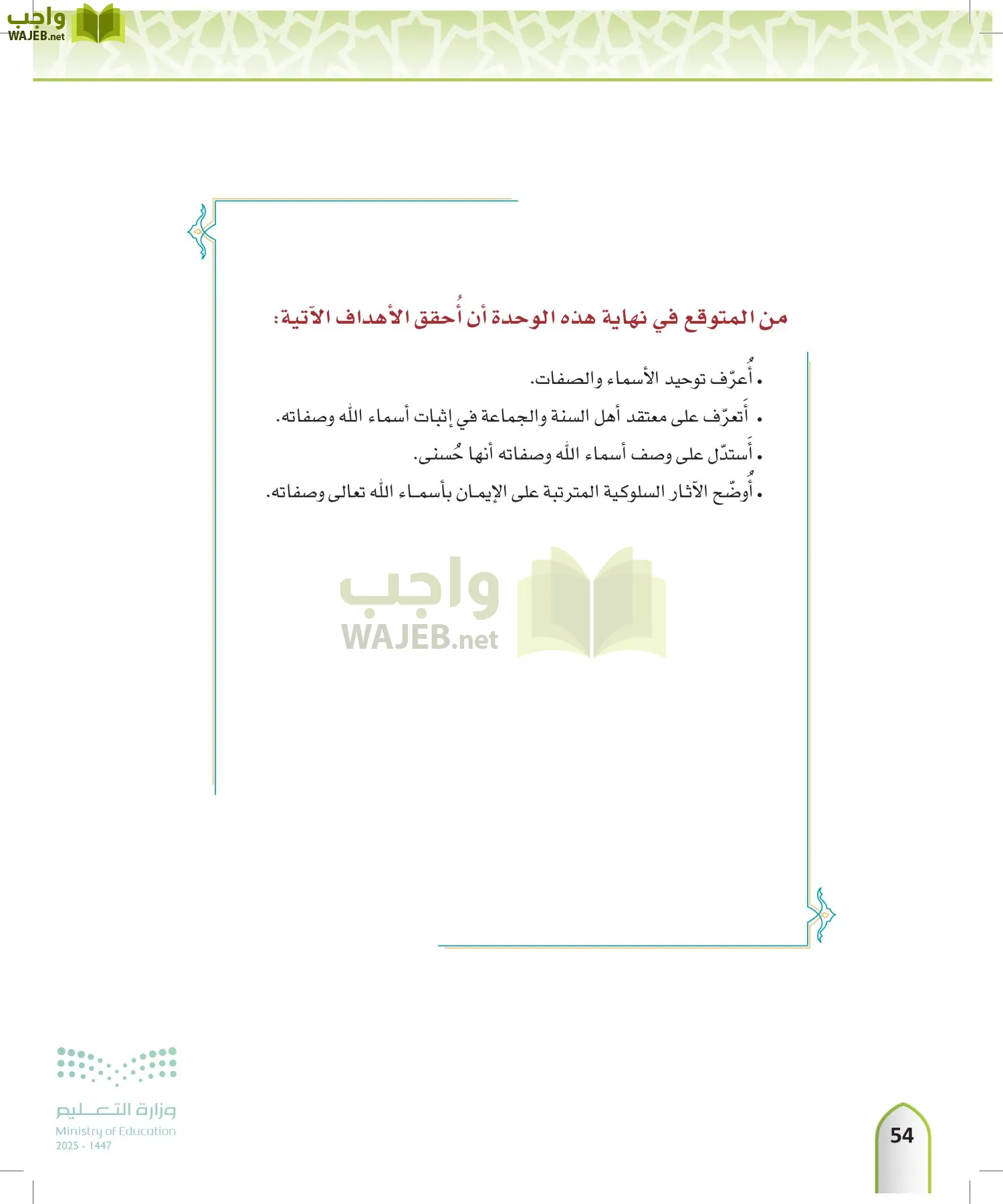 واجب
WAJEB.net

من المتوقع في نهاية هذه الوحدة أن أُحقق الأهداف الآتية:

• أُعرّف توحيد الأسماء والصفات.
• أَتعرّف على معتقد أهل السنة والجماعة في إثبات أسماء الله وصفاته.
• أَستدّل على وصف أسماء الله وصفاته أنها حُسنى.
• أُوضّح الآثار السلوكية المترتبة على الإيمان بأسماء الله تعالى وصفاته.

واجب
WAJEB.net

وزارة التعليم
Ministry of Education
2025 - 1447

54